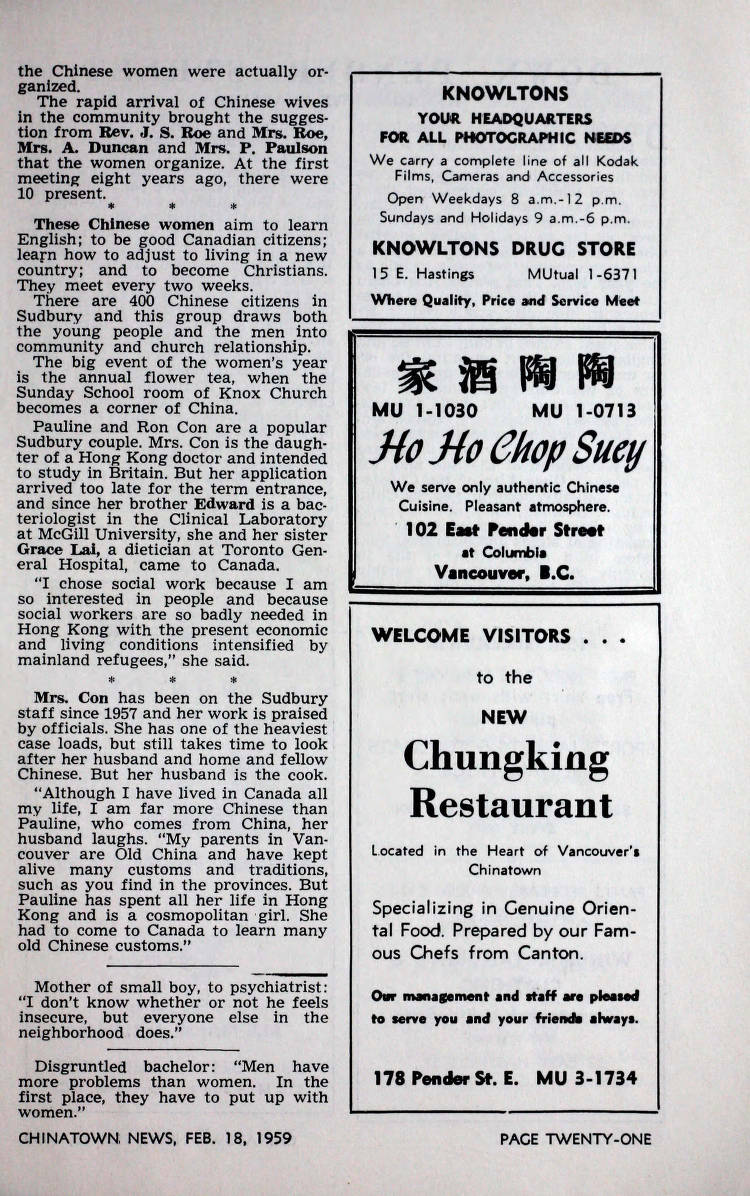 the Chinese women were actually organized.

The rapid arrival of Chinese wives in the community brought the suggestion from Rev. J. S. Roe and Mrs. Roe, Mrs. A. Duncan and Mrs. P. Paulson that the women organize. At the first meeting eight years ago, there were 10 present.

\* \* \*

These Chinese women aim to learn English; to be good Canadian citizens; learn how to adjust to living in a new country; and to become Christians. They meet every two weeks.

There are 400 Chinese citizens in Sudbury and this group draws both the young people and the men into community and church relationship.

The big event of the women's year is the annual flower tea, when the Sunday School room of Knox Church becomes a corner of China.

Pauline and Ron Con are a popular Sudbury couple. Mrs. Con is the daughter of a Hong Kong doctor and intended to study in Britain. But her application arrived too late for the term entrance, and since her brother Edward is a bacteriologist in the Clinical Laboratory at McGill University, she and her sister Grace Lai, a dietician at Toronto General Hospital, came to Canada.

"I chose social work because I am so interested in people and because social workers are so badly needed in Hong Kong with the present economic and living conditions intensified by mainland refugees," she said.

\* \* \*

Mrs. Con has been on the Sudbury staff since 1957 and her work is praised by officials. She has one of the heaviest case loads, but still takes time to look after her husband and home and fellow Chinese. But her husband is the cook.

"Although I have lived in Canada all my life, I am far more Chinese than Pauline, who comes from China, her husband laughs. "My parents in Vancouver are Old China and have kept alive many customs and traditions, such as you find in the provinces. But Pauline has spent all her life in Hong Kong and is a cosmopolitan girl. She had to come to Canada to learn many old Chinese customs."

Mother of small boy, to psychiatrist: "I don't know whether or not he feels insecure, but everyone else in the neighborhood does."

Disgruntled bachelor: "Men have more problems than women. In the first place, they have to put up with women."

KNOWLTONS
YOUR HEADQUARTERS
FOR ALL PHOTOGRAPHIC NEEDS
We carry a complete line of all Kodak Films, Cameras and Accessories
Open Weekdays 8 a.m.-12 p.m.
Sundays and Holidays 9 a.m.-6 p.m.
KNOWLTONS DRUG STORE
15 E. Hastings MUtual 1-6371
Where Quality, Price and Service Meet

家酒陶陶
MU 1-1030 MU 1-0713
Ho Ho Chop Suey
We serve only authentic Chinese Cuisine. Pleasant atmosphere.
102 East Pender Street
at Columbia
Vancouver, B.C.

WELCOME VISITORS . . .
to the
NEW
Chungking Restaurant
Located in the Heart of Vancouver's Chinatown
Specializing in Genuine Oriental Food. Prepared by our Famous Chefs from Canton.
Our management and staff are pleased to serve you and your friends always.
178 Pender St. E. MU 3-1734

CHINATOWN NEWS, FEB. 18, 1959 PAGE TWENTY-ONE